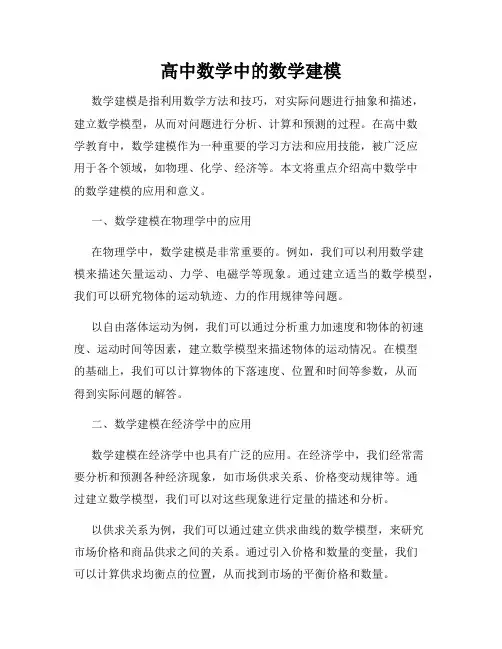 高中数学中的数学建模

数学建模是指利用数学方法和技巧，对实际问题进行抽象和描述，建立数学模型，从而对问题进行分析、计算和预测的过程。在高中数学教育中，数学建模作为一种重要的学习方法和应用技能，被广泛应用于各个领域，如物理、化学、经济等。本文将重点介绍高中数学中的数学建模的应用和意义。

一、数学建模在物理学中的应用

在物理学中，数学建模是非常重要的。例如，我们可以利用数学建模来描述矢量运动、力学、电磁学等现象。通过建立适当的数学模型，我们可以研究物体的运动轨迹、力的作用规律等问题。

以自由落体运动为例，我们可以通过分析重力加速度和物体的初速度、运动时间等因素，建立数学模型来描述物体的运动情况。在模型的基础上，我们可以计算物体的下落速度、位置和时间等参数，从而得到实际问题的解答。

二、数学建模在经济学中的应用

数学建模在经济学中也具有广泛的应用。在经济学中，我们经常需要分析和预测各种经济现象，如市场供求关系、价格变动规律等。通过建立数学模型，我们可以对这些现象进行定量的描述和分析。

以供求关系为例，我们可以通过建立供求曲线的数学模型，来研究市场价格和商品供求之间的关系。通过引入价格和数量的变量，我们可以计算供求均衡点的位置，从而找到市场的平衡价格和数量。